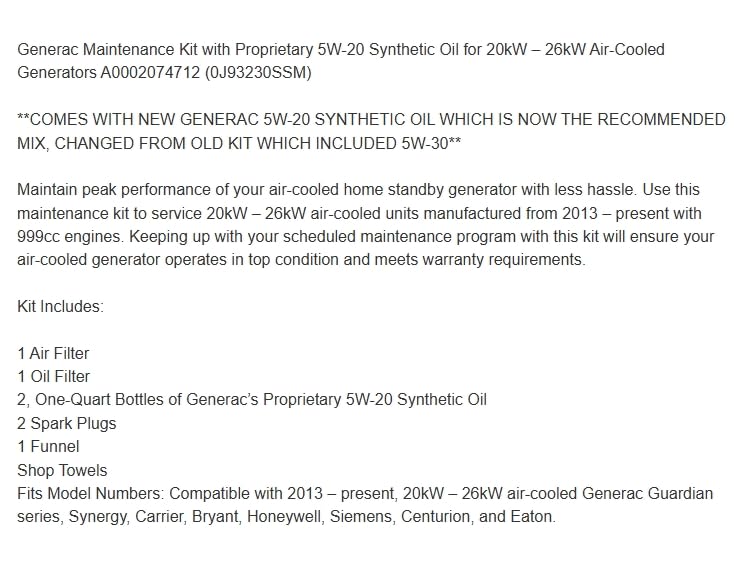 Generac Maintenance Kit with Proprietary 5W-20 Synthetic Oil for 20kW – 26kW Air-Cooled Generators A0002074712 (0J93230SSM)

**COMES WITH NEW GENERAC 5W-20 SYNTHETIC OIL WHICH IS NOW THE RECOMMENDED MIX, CHANGED FROM OLD KIT WHICH INCLUDED 5W-30**

Maintain peak performance of your air-cooled home standby generator with less hassle. Use this maintenance kit to service 20kW – 26kW air-cooled units manufactured from 2013 – present with 999cc engines. Keeping up with your scheduled maintenance program with this kit will ensure your air-cooled generator operates in top condition and meets warranty requirements.

Kit Includes:

1 Air Filter
1 Oil Filter
2, One-Quart Bottles of Generac's Proprietary 5W-20 Synthetic Oil
2 Spark Plugs
1 Funnel
Shop Towels
Fits Model Numbers: Compatible with 2013 – present, 20kW – 26kW air-cooled Generac Guardian series, Synergy, Carrier, Bryant, Honeywell, Siemens, Centurion, and Eaton.